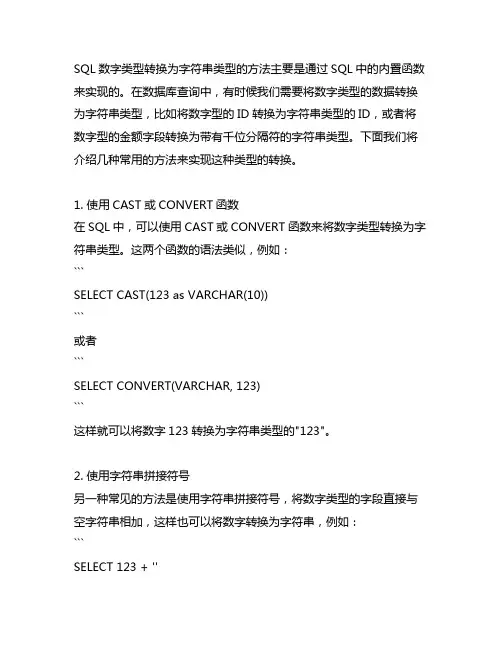 SQL 数字类型转换为字符串类型的方法主要是通过 SQL 中的内置函数来实现的。在数据库查询中，有时候我们需要将数字类型的数据转换为字符串类型，比如将数字型的 ID 转换为字符串类型的 ID，或者将数字型的金额字段转换为带有千位分隔符的字符串类型。下面我们将介绍几种常用的方法来实现这种类型的转换。

1. 使用 CAST 或 CONVERT 函数
在 SQL 中，可以使用 CAST 或 CONVERT 函数来将数字类型转换为字符串类型。这两个函数的语法类似，例如：
```
SELECT CAST(123 as VARCHAR(10))
```
或者
```
SELECT CONVERT(VARCHAR, 123)
```
这样就可以将数字 123 转换为字符串类型的"123"。

2. 使用字符串拼接符号
另一种常见的方法是使用字符串拼接符号，将数字类型的字段直接与空字符串相加，这样也可以将数字转换为字符串，例如：
```
SELECT 123 + ''